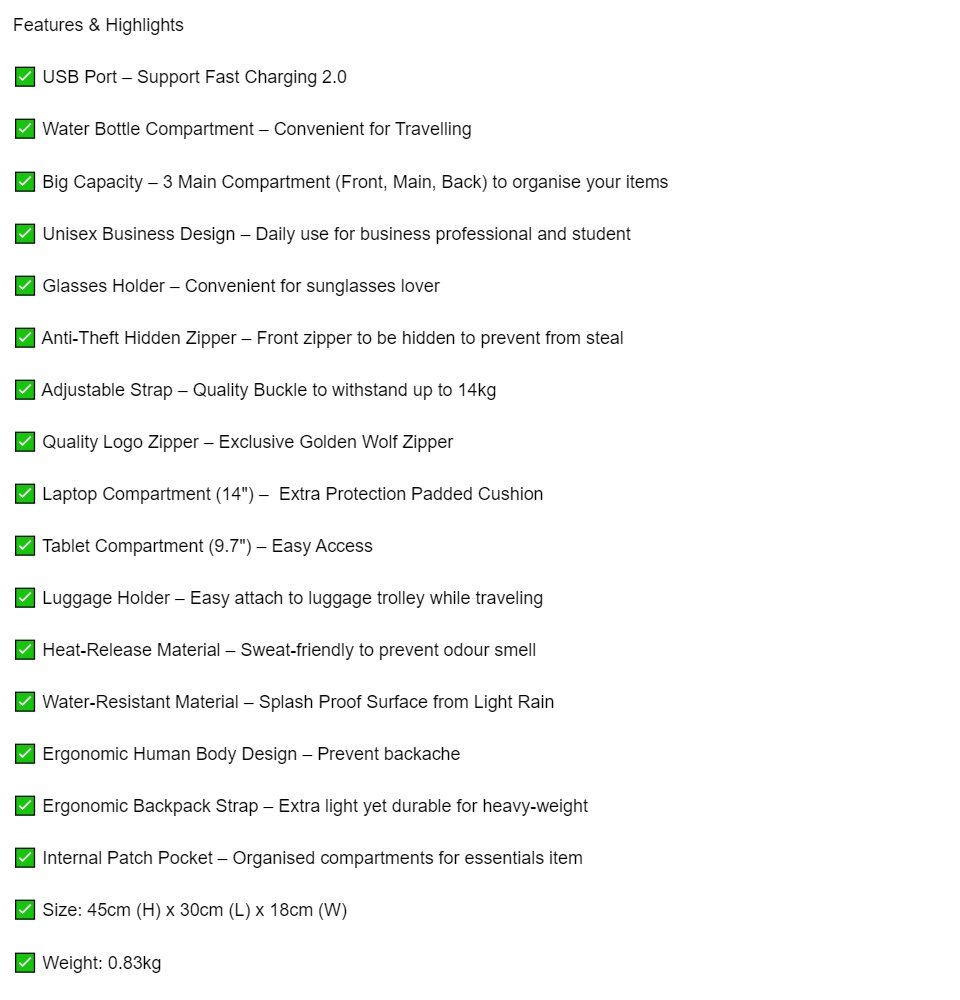 Features & Highlights

✅ USB Port – Support Fast Charging 2.0

✅ Water Bottle Compartment – Convenient for Travelling

✅ Big Capacity – 3 Main Compartment (Front, Main, Back) to organise your items

✅ Unisex Business Design – Daily use for business professional and student

✅ Glasses Holder – Convenient for sunglasses lover

✅ Anti-Theft Hidden Zipper – Front zipper to be hidden to prevent from steal

✅ Adjustable Strap – Quality Buckle to withstand up to 14kg

✅ Quality Logo Zipper – Exclusive Golden Wolf Zipper

✅ Laptop Compartment (14") – Extra Protection Padded Cushion

✅ Tablet Compartment (9.7") – Easy Access

✅ Luggage Holder – Easy attach to luggage trolley while traveling

✅ Heat-Release Material – Sweat-friendly to prevent odour smell

✅ Water-Resistant Material – Splash Proof Surface from Light Rain

✅ Ergonomic Human Body Design – Prevent backache

✅ Ergonomic Backpack Strap – Extra light yet durable for heavy-weight

✅ Internal Patch Pocket – Organised compartments for essentials item

✅ Size: 45cm (H) x 30cm (L) x 18cm (W)

✅ Weight: 0.83kg